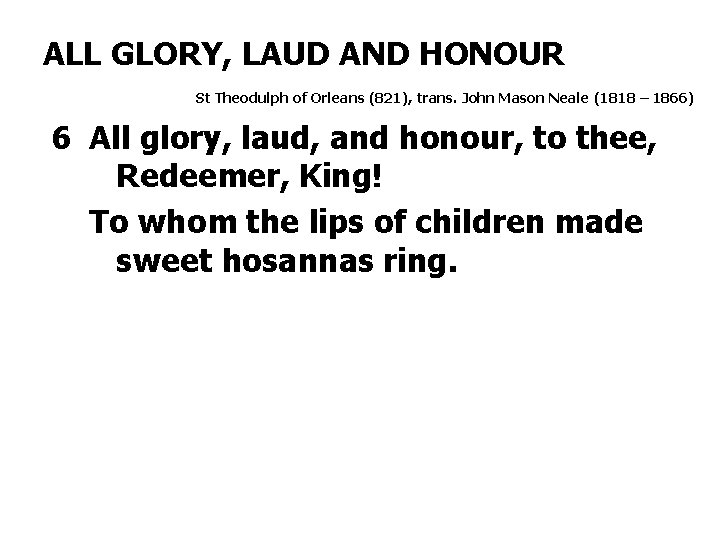 ALL GLORY, LAUD AND HONOUR

St Theodulph of Orleans (821), trans. John Mason Neale (1818 – 1866)

6 All glory, laud, and honour, to thee, Redeemer, King!

To whom the lips of children made sweet hosannas ring.